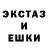 ЭКСТАЗ
И
ЕШКИ